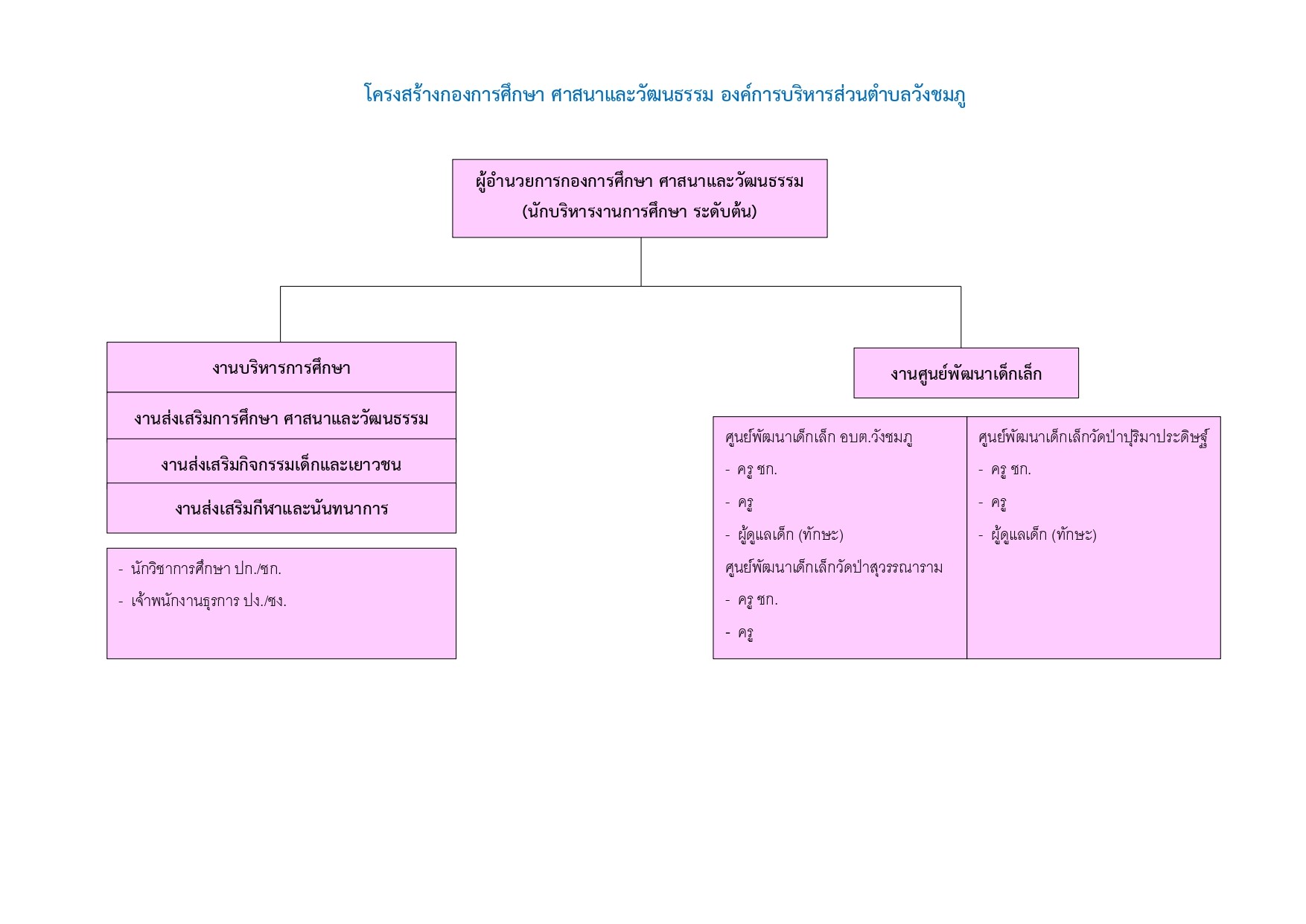 โครงสร้างกองการศึกษา ศาสนาและวัฒนธรรม องค์การบริหารส่วนตำบลวังชมภู

ผู้อำนวยการกองการศึกษา ศาสนาและวัฒนธรรม
(นักบริหารงานการศึกษา ระดับต้น)

งานบริหารการศึกษา

งานส่งเสริมการศึกษา ศาสนาและวัฒนธรรม

งานส่งเสริมกิจกรรมเด็กและเยาวชน

งานส่งเสริมกีฬาและนันทนาการ

- นักวิชาการศึกษา ปก./ชก.
- เจ้าพนักงานธุรการ ปง./ชง.

งานศูนย์พัฒนาเด็กเล็ก

ศูนย์พัฒนาเด็กเล็ก อบต.วังชมภู
- ครู ชก.
- ครู
- ผู้ดูแลเด็ก (ทักษะ)
ศูนย์พัฒนาเด็กเล็กวัดป่าสุวรรณาราม
- ครู ชก.
- ครู

ศูนย์พัฒนาเด็กเล็กวัดป่าปุริมาประดิษฐ์
- ครู ชก.
- ครู
- ผู้ดูแลเด็ก (ทักษะ)